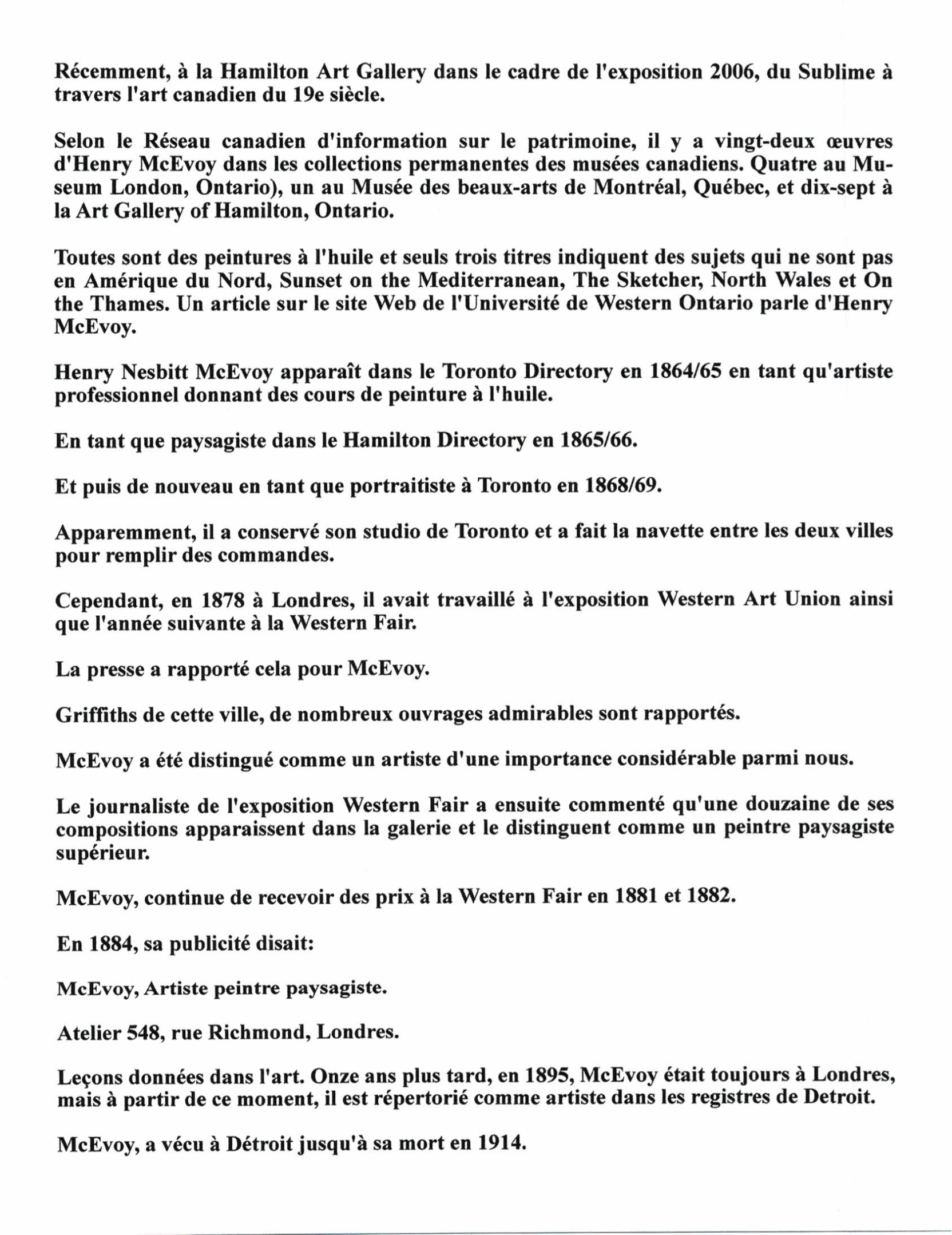 Récemment, à la Hamilton Art Gallery dans le cadre de l'exposition 2006, du Sublime à travers l'art canadien du 19e siècle.

Selon le Réseau canadien d'information sur le patrimoine, il y a vingt-deux œuvres d'Henry McEvoy dans les collections permanentes des musées canadiens. Quatre au Museum London, Ontario), un au Musée des beaux-arts de Montréal, Québec, et dix-sept à la Art Gallery of Hamilton, Ontario.

Toutes sont des peintures à l'huile et seuls trois titres indiquent des sujets qui ne sont pas en Amérique du Nord, Sunset on the Mediterranean, The Sketcher, North Wales et On the Thames. Un article sur le site Web de l'Université de Western Ontario parle d'Henry McEvoy.

Henry Nesbitt McEvoy apparaît dans le Toronto Directory en 1864/65 en tant qu'artiste professionnel donnant des cours de peinture à l'huile.

En tant que paysagiste dans le Hamilton Directory en 1865/66.

Et puis de nouveau en tant que portraitiste à Toronto en 1868/69.

Apparemment, il a conservé son studio de Toronto et a fait la navette entre les deux villes pour remplir des commandes.

Cependant, en 1878 à Londres, il avait travaillé à l'exposition Western Art Union ainsi que l'année suivante à la Western Fair.

La presse a rapporté cela pour McEvoy.

Griffiths de cette ville, de nombreux ouvrages admirables sont rapportés.

McEvoy a été distingué comme un artiste d'une importance considérable parmi nous.

Le journaliste de l'exposition Western Fair a ensuite commenté qu'une douzaine de ses compositions apparaissent dans la galerie et le distinguent comme un peintre paysagiste supérieur.

McEvoy, continue de recevoir des prix à la Western Fair en 1881 et 1882.

En 1884, sa publicité disait:

McEvoy, Artiste peintre paysagiste.

Atelier 548, rue Richmond, Londres.

Leçons données dans l'art. Onze ans plus tard, en 1895, McEvoy était toujours à Londres, mais à partir de ce moment, il est répertorié comme artiste dans les registres de Detroit.

McEvoy, a vécu à Détroit jusqu'à sa mort en 1914.